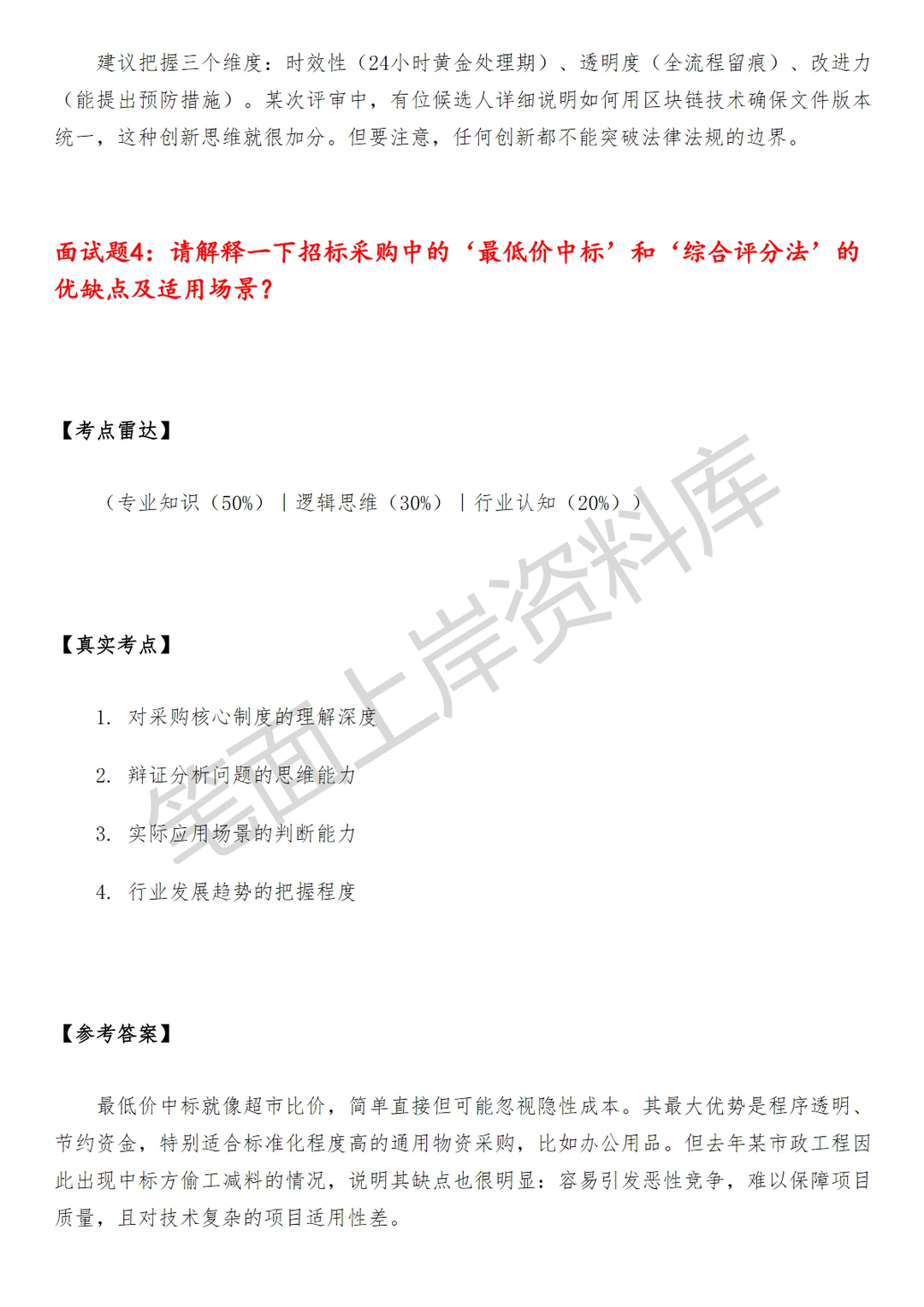 建议把握三个维度：时效性（24小时黄金处理期）、透明度（全流程留痕）、改进力（能提出预防措施）。某次评审中，有位候选人详细说明如何用区块链技术确保文件版本统一，这种创新思维就很加分。但要注意，任何创新都不能突破法律法规的边界。

面试题4：请解释一下招标采购中的‘最低价中标’和‘综合评分法’的优缺点及适用场景？

【考点雷达】

（专业知识（50%）｜逻辑思维（30%）｜行业认知（20%））

【真实考点】

1. 对采购核心制度的理解深度

2. 辩证分析问题的思维能力

3. 实际应用场景的判断能力

4. 行业发展趋势的把握程度

【参考答案】

最低价中标就像超市比价，简单直接但可能忽视隐性成本。其最大优势是程序透明、节约资金，特别适合标准化程度高的通用物资采购，比如办公用品。但去年某市政工程因此出现中标方偷工减料的情况，说明其缺点也很明显：容易引发恶性竞争，难以保障项目质量，且对技术复杂的项目适用性差。

笔面上岸资料库